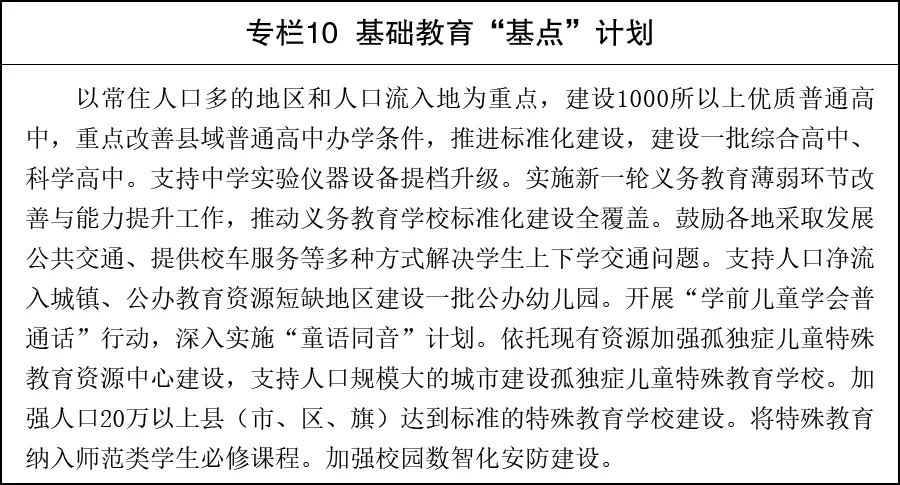 专栏10 基础教育“基点”计划

以常住人口多的地区和人口流入地为重点，建设1000所以上优质普通高中，重点改善县域普通高中办学条件，推进标准化建设，建设一批综合高中、科学高中。支持中学实验仪器设备提档升级。实施新一轮义务教育薄弱环节改善与能力提升工作，推动义务教育学校标准化建设全覆盖。鼓励各地采取发展公共交通、提供校车服务等多种方式解决学生上下学交通问题。支持人口净流入城镇、公办教育资源短缺地区建设一批公办幼儿园。开展“学前儿童学会普通话”行动，深入实施“童语同音”计划。依托现有资源加强孤独症儿童特殊教育资源中心建设，支持人口规模大的城市建设孤独症儿童特殊教育学校。加强人口20万以上县（市、区、旗）达到标准的特殊教育学校建设。将特殊教育纳入师范类学生必修课程。加强校园数智化安防建设。